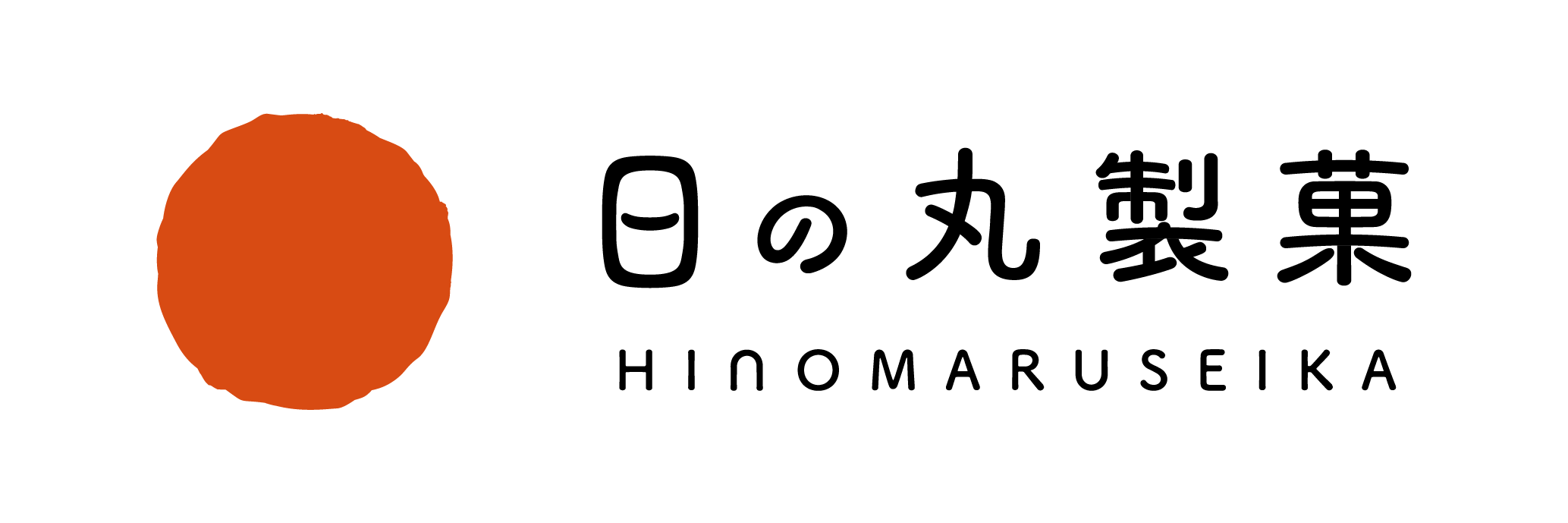 日の丸製菓

HINOMARUSEIKA